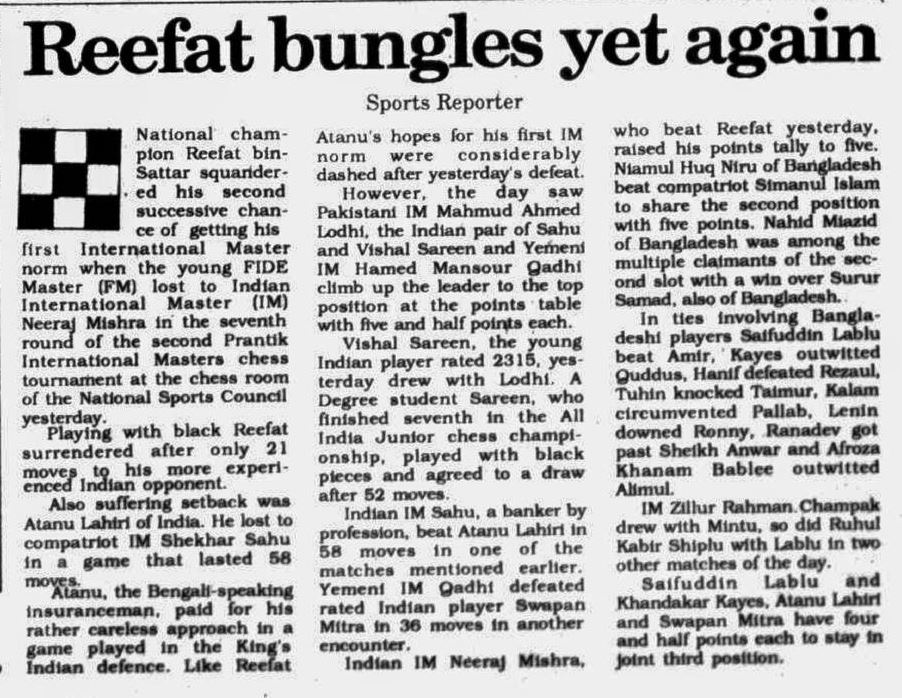 Reefat bungles yet again

Sports Reporter

National champion Reefat bin-Sattar squandered his second successive chance of getting his first International Master norm when the young FIDE Master (FM) lost to Indian International Master (IM) Neeraj Mishra in the seventh round of the second Prantik International Masters chess tournament at the chess room of the National Sports Council yesterday.

Playing with black Reefat surrendered after only 21 moves to his more experienced Indian opponent.

Also suffering setback was Atanu Lahiri of India. He lost to compatriot IM Shekhar Sahu in a game that lasted 58 moves.

Atanu, the Bengali-speaking insuranceman, paid for his rather careless approach in a game played in the King's Indian defence. Like Reefat Atanu's hopes for his first IM norm were considerably dashed after yesterday's defeat.

However, the day saw Pakistani IM Mahmud Ahmed Lodhi, the Indian pair of Sahu and Vishal Sareen and Yemeni IM Hamed Mansour Qadhi climb up the leader to the top position at the points table with five and half points each.

Vishal Sareen, the young Indian player rated 2315, yesterday drew with Lodhi. A Degree student Sareen, who finished seventh in the All India Junior chess championship, played with black pieces and agreed to a draw after 52 moves.

Indian IM Sahu, a banker by profession, beat Atanu Lahiri in 58 moves in one of the matches mentioned earlier. Yemeni IM Qadhi defeated rated Indian player Swapan Mitra in 36 moves in another encounter.

Indian IM Neeraj Mishra, who beat Reefat yesterday, raised his points tally to five. Niamul Huq Niru of Bangladesh beat compatriot Simanul Islam to share the second position with five points. Nahid Miazid of Bangladesh was among the multiple claimants of the second slot with a win over Surur Samad, also of Bangladesh.

In ties involving Bangladeshi players Saifuddin Lablu beat Amir, Kayes outwitted Quddus, Hanif defeated Rezaul, Tuhin knocked Taimur, Kalam circumvented Pallab, Lenin downed Ronny, Ranadev got past Sheikh Anwar and Afroza Khanam Bablee outwitted Alimul.

IM Zillur Rahman Champak drew with Mintu, so did Ruhul Kabir Shiplu with Lablu in two other matches of the day.

Saifuddin Lablu and Khandakar Kayes, Atanu Lahiri and Swapan Mitra have four and half points each to stay in joint third position.